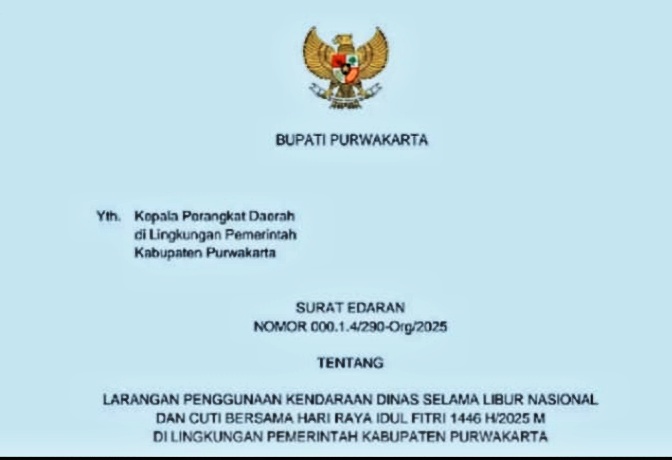 BUPATI PURWAKARTA

Yth. Kepala Perangkat Daerah
di Lingkungan Pemerintah
Kabupaten Purwakarta

SURAT EDARAN
NOMOR 000.1.4/290-Org/2025

TENTANG

LARANGAN PENGGUNAAN KENDARAAN DINAS SELAMA LIBUR NASIONAL DAN CUTI BERSAMA HARI RAYA IDUL FITRI 1446 H/2025 M DI LINGKUNGAN PEMERINTAH KABUPATEN PURWAKARTA